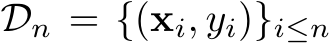 $\mathcal{D}_n = \{(\mathbf{x}_i, y_i)\}_{i \leq n}$